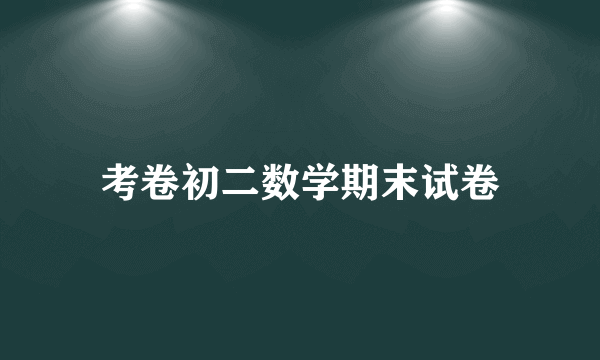 考卷初二数学期末试卷